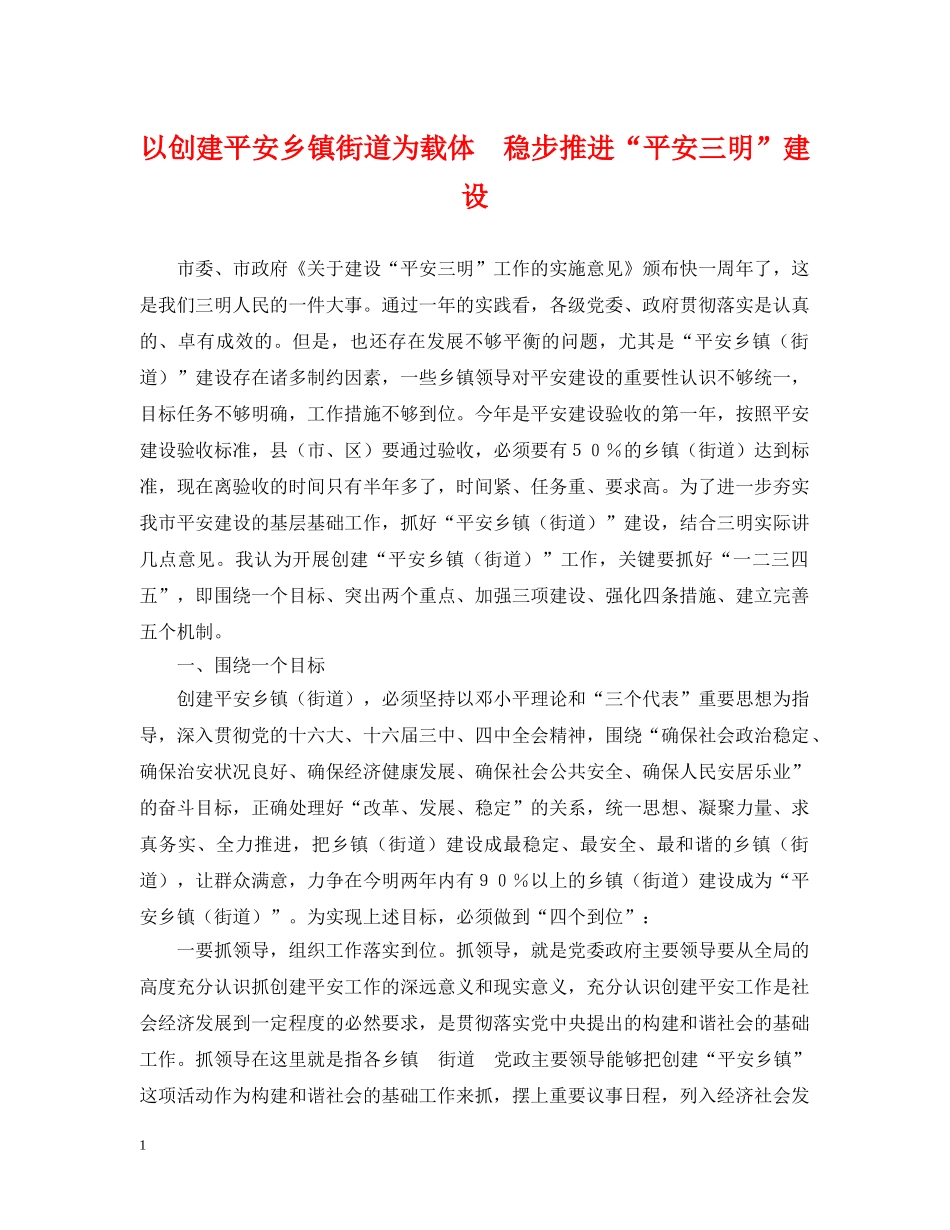 以创建平安乡镇街道为载体　稳步推进“平安三明”建设

市委、市政府《关于建设“平安三明”工作的实施意见》颁布快一周年了，这是我们三明人民的一件大事。通过一年的实践看，各级党委、政府贯彻落实是认真的、卓有成效的。但是，也还存在发展不够平衡的问题，尤其是“平安乡镇（街道）”建设存在诸多制约因素，一些乡镇领导对平安建设的重要性认识不够统一，目标任务不够明确，工作措施不够到位。今年是平安建设验收的第一年，按照平安建设验收标准，县（市、区）要通过验收，必须要有５０％的乡镇（街道）达到标准，现在离验收的时间只有半年多了，时间紧、任务重、要求高。为了进一步夯实我市平安建设的基层基础工作，抓好“平安乡镇（街道）”建设，结合三明实际讲几点意见。我认为开展创建“平安乡镇（街道）”工作，关键要抓好“一二三四五”，即围绕一个目标、突出两个重点、加强三项建设、强化四条措施、建立完善五个机制。

一、围绕一个目标

创建平安乡镇（街道），必须坚持以邓小平理论和“三个代表”重要思想为指导，深入贯彻党的十六大、十六届三中、四中全会精神，围绕“确保社会政治稳定、确保治安状况良好、确保经济健康发展、确保社会公共安全、确保人民安居乐业”的奋斗目标，正确处理好“改革、发展、稳定”的关系，统一思想、凝聚力量、求真务实、全力推进，把乡镇（街道）建设成最稳定、最安全、最和谐的乡镇（街道），让群众满意，力争在今明两年内有９０％以上的乡镇（街道）建设成为“平安乡镇（街道）”。为实现上述目标，必须做到“四个到位”：

一要抓领导，组织工作落实到位。抓领导，就是党委政府主要领导要从全局的高度充分认识抓创建平安工作的深远意义和现实意义，充分认识创建平安工作是社会经济发展到一定程度的必然要求，是贯彻落实党中央提出的构建和谐社会的基础工作。抓领导在这里就是指各乡镇　街道　党政主要领导能够把创建“平安乡镇”这项活动作为构建和谐社会的基础工作来抓，摆上重要议事日程，列入经济社会发

1